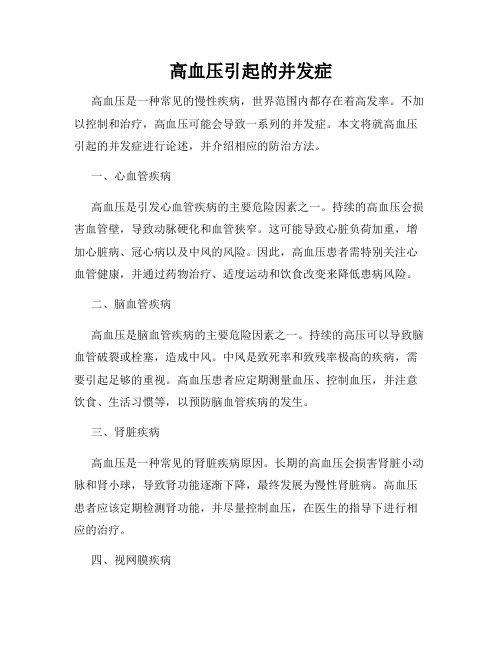 高血压引起的并发症

高血压是一种常见的慢性疾病，世界范围内都存在着高发率。不加以控制和治疗，高血压可能会导致一系列的并发症。本文将就高血压引起的并发症进行论述，并介绍相应的防治方法。

一、心血管疾病

高血压是引发心血管疾病的主要危险因素之一。持续的高血压会损害血管壁，导致动脉硬化和血管狭窄。这可能导致心脏负荷加重，增加心脏病、冠心病以及中风的风险。因此，高血压患者需特别关注心血管健康，并通过药物治疗、适度运动和饮食改变来降低患病风险。

二、脑血管疾病

高血压是脑血管疾病的主要危险因素之一。持续的高压可以导致脑血管破裂或栓塞，造成中风。中风是致死率和致残率极高的疾病，需要引起足够的重视。高血压患者应定期测量血压、控制血压，并注意饮食、生活习惯等，以预防脑血管疾病的发生。

三、肾脏疾病

高血压是一种常见的肾脏疾病原因。长期的高血压会损害肾脏小动脉和肾小球，导致肾功能逐渐下降，最终发展为慢性肾脏病。高血压患者应该定期检测肾功能，并尽量控制血压，在医生的指导下进行相应的治疗。

四、视网膜疾病